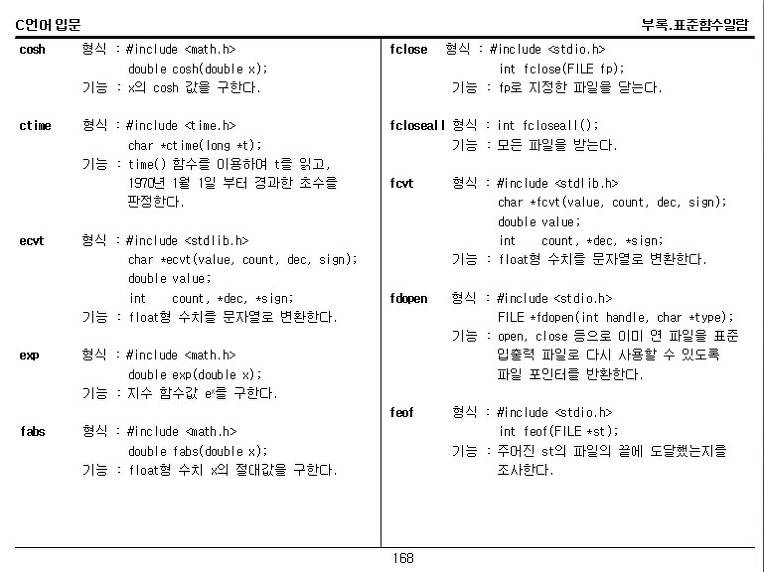 C언어 입문

부록.표준함수일람

cosh 형식 : #include <math.h>
double cosh(double x);
기능 : x의 cosh 값을 구한다.

ctime 형식 : #include <time.h>
char *ctime(long *t);
기능 : time() 함수를 이용하여 t를 읽고, 1970년 1월 1일 부터 경과한 초수를 판정한다.

ecvt 형식 : #include <stdlib.h>
char *ecvt(value, count, dec, sign);
double value;
int count, *dec, *sign;
기능 : float형 수치를 문자열로 변환한다.

exp 형식 : #include <math.h>
double exp(double x);
기능 : 지수 함수값 $e^x$를 구한다.

fabs 형식 : #include <math.h>
double fabs(double x);
기능 : float형 수치 x의 절대값을 구한다.

fclose 형식 : #include <stdio.h>
int fclose(FILE fp);
기능 : fp로 지정한 파일을 닫는다.

fcloseall 형식 : int fcloseall();
기능 : 모든 파일을 받는다.

fcvt 형식 : #include <stdlib.h>
char *fcvt(value, count, dec, sign);
double value;
int count, *dec, *sign;
기능 : float형 수치를 문자열로 변환한다.

fdopen 형식 : #include <stdio.h>
FILE *fdopen(int handle, char *type);
기능 : open, close 등으로 이미 연 파일을 표준 입출력 파일로 다시 사용할 수 있도록 파일 포인터를 반환한다.

feof 형식 : #include <stdio.h>
int feof(FILE *st);
기능 : 주어진 st의 파일의 끝에 도달했는지를 조사한다.

168